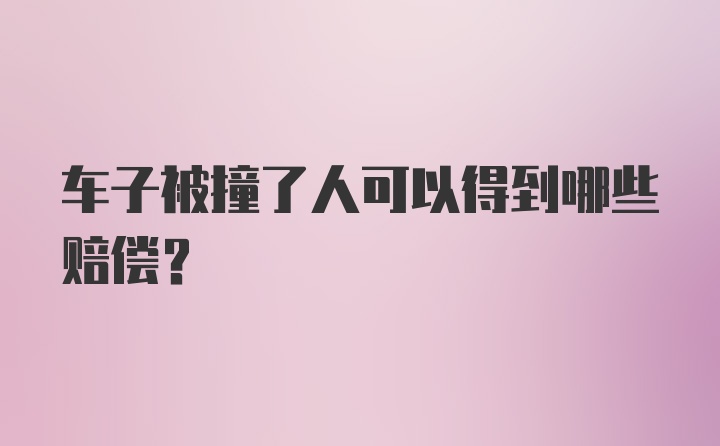 车子被撞了人可以得到哪些赔偿?